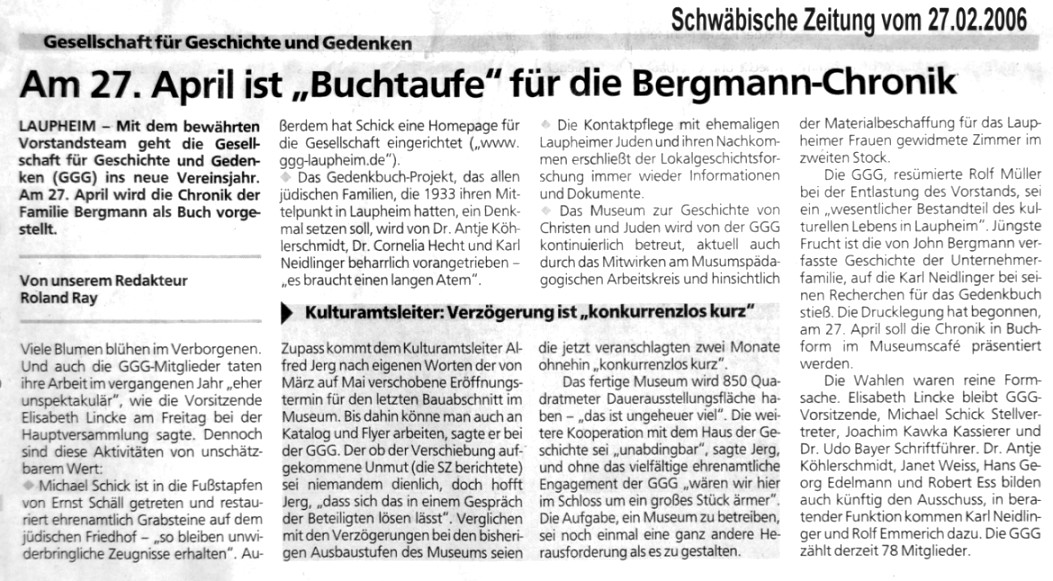 Schwäbische Zeitung vom 27.02.2006

Gesellschaft für Geschichte und Gedenken

Am 27. April ist „Buchtaufe" für die Bergmann-Chronik

LAUPHEIM – Mit dem bewährten Vorstandsteam geht die Gesellschaft für Geschichte und Gedenken (GGG) ins neue Vereinsjahr. Am 27. April wird die Chronik der Familie Bergmann als Buch vorgestellt.

Von unserem Redakteur
Roland Ray

Viele Blumen blühen im Verborgenen. Und auch die GGG-Mitglieder taten ihre Arbeit im vergangenen Jahr „eher unspektakulär", wie die Vorsitzende Elisabeth Lincke am Freitag bei der Hauptversammlung sagte. Dennoch sind diese Aktivitäten von unschätzbarem Wert:

Michael Schick ist in die Fußstapfen von Ernst Schäll getreten und restauriert ehrenamtlich Grabsteine auf dem jüdischen Friedhof – „so bleiben unwiderbringliche Zeugnisse erhalten". Außerdem hat Schick eine Homepage für die Gesellschaft eingerichtet („www. ggg-laupheim.de").

Das Gedenkbuch-Projekt, das allen jüdischen Familien, die 1933 ihren Mittelpunkt in Laupheim hatten, ein Denkmal setzen soll, wird von Dr. Antje Köhlerschmidt, Dr. Cornelia Hecht und Karl Neidlinger beharrlich vorangetrieben – „es braucht einen langen Atem".

Die Kontaktpflege mit ehemaligen Laupheimer Juden und ihren Nachkommen erschließt der Lokalgeschichtsforschung immer wieder Informationen und Dokumente.

Das Museum zur Geschichte von Christen und Juden wird von der GGG kontinuierlich betreut, aktuell auch durch das Mitwirken am Musumspädagogischen Arbeitskreis und hinsichtlich der Materialbeschaffung für das Laupheimer Frauen gewidmete Zimmer im zweiten Stock.

Die GGG, resümierte Rolf Müller bei der Entlastung des Vorstands, sei ein „wesentlicher Bestandteil des kulturellen Lebens in Laupheim". Jüngste Frucht ist die von John Bergmann verfasste Geschichte der Unternehmerfamilie, auf die Karl Neidlinger bei seinen Recherchen für das Gedenkbuch stieß. Die Drucklegung hat begonnen, am 27. April soll die Chronik in Buchform im Museumscafé präsentiert werden.

Die Wahlen waren reine Formsache. Elisabeth Lincke bleibt GGG-Vorsitzende, Michael Schick Stellvertreter, Joachim Kawka Kassierer und Dr. Udo Bayer Schriftführer. Dr. Antje Köhlerschmidt, Janet Weiss, Hans Georg Edelmann und Robert Ess bilden auch künftig den Ausschuss, in beratender Funktion kommen Karl Neidlinger und Rolf Emmerich dazu. Die GGG zählt derzeit 78 Mitglieder.

Kulturamtsleiter: Verzögerung ist „konkurrenzlos kurz"

Zupass kommt dem Kulturamtsleiter Alfred Jerg nach eigenen Worten der von März auf Mai verschobene Eröffnungstermin für den letzten Bauabschnitt im Museum. Bis dahin könne man auch an Katalog und Flyer arbeiten, sagte er bei der GGG. Der ob der Verschiebung aufgekommene Unmut (die SZ berichtete) sei niemandem dienlich, doch hofft Jerg, „dass sich das in einem Gespräch der Beteiligten lösen lässt". Verglichen mit den Verzögerungen bei den bisherigen Ausbaustufen des Museums seien die jetzt veranschlagten zwei Monate ohnehin „konkurrenzlos kurz".

Das fertige Museum wird 850 Quadratmeter Dauerausstellungsfläche haben – „das ist ungeheuer viel". Die weitere Kooperation mit dem Haus der Geschichte sei „unabdingbar", sagte Jerg, und ohne das vielfältige ehrenamtliche Engagement der GGG „wären wir hier im Schloss um ein großes Stück ärmer". Die Aufgabe, ein Museum zu betreiben, sei noch einmal eine ganz andere Herausforderung als es zu gestalten.